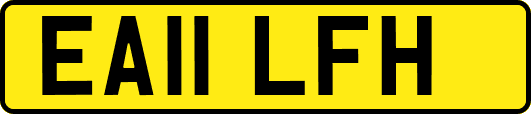 EA11 LFH